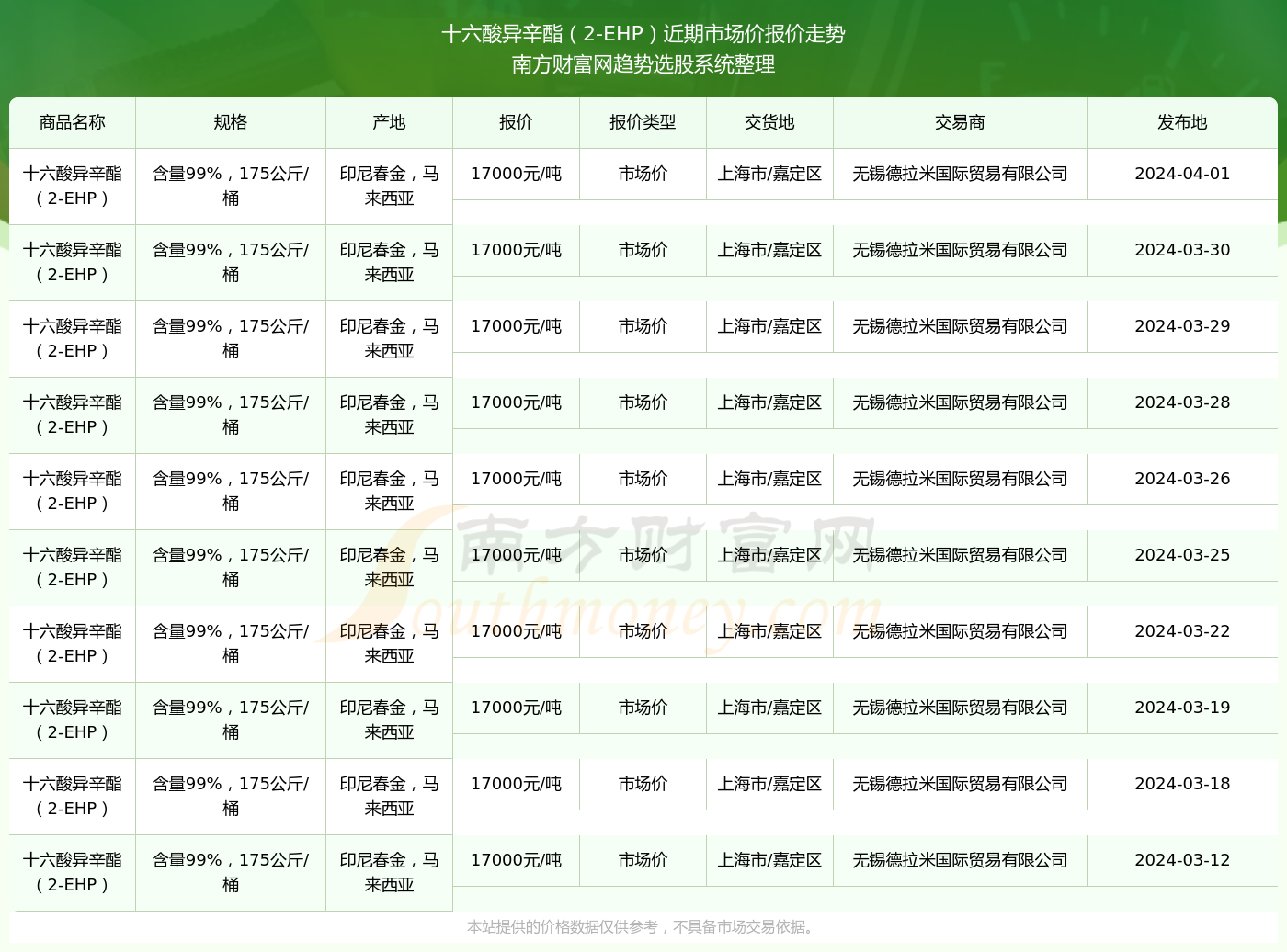 十六酸异辛酯（2-EHP）近期市场价报价走势
南方财富网趋势选股系统整理

| 商品名称 | 规格 | 产地 | 报价 | 报价类型 | 交货地 | 交易商 | 发布地 |
|---|---|---|---|---|---|---|---|
| 十六酸异辛酯（2-EHP） | 含量99%，175公斤/桶 | 印尼春金，马来西亚 | 17000元/吨 | 市场价 | 上海市/嘉定区 | 无锡德拉米国际贸易有限公司 | 2024-04-01 |
| 十六酸异辛酯（2-EHP） | 含量99%，175公斤/桶 | 印尼春金，马来西亚 | 17000元/吨 | 市场价 | 上海市/嘉定区 | 无锡德拉米国际贸易有限公司 | 2024-03-30 |
| 十六酸异辛酯（2-EHP） | 含量99%，175公斤/桶 | 印尼春金，马来西亚 | 17000元/吨 | 市场价 | 上海市/嘉定区 | 无锡德拉米国际贸易有限公司 | 2024-03-29 |
| 十六酸异辛酯（2-EHP） | 含量99%，175公斤/桶 | 印尼春金，马来西亚 | 17000元/吨 | 市场价 | 上海市/嘉定区 | 无锡德拉米国际贸易有限公司 | 2024-03-28 |
| 十六酸异辛酯（2-EHP） | 含量99%，175公斤/桶 | 印尼春金，马来西亚 | 17000元/吨 | 市场价 | 上海市/嘉定区 | 无锡德拉米国际贸易有限公司 | 2024-03-26 |
| 十六酸异辛酯（2-EHP） | 含量99%，175公斤/桶 | 印尼春金，马来西亚 | 17000元/吨 | 市场价 | 上海市/嘉定区 | 无锡德拉米国际贸易有限公司 | 2024-03-25 |
| 十六酸异辛酯（2-EHP） | 含量99%，175公斤/桶 | 印尼春金，马来西亚 | 17000元/吨 | 市场价 | 上海市/嘉定区 | 无锡德拉米国际贸易有限公司 | 2024-03-22 |
| 十六酸异辛酯（2-EHP） | 含量99%，175公斤/桶 | 印尼春金，马来西亚 | 17000元/吨 | 市场价 | 上海市/嘉定区 | 无锡德拉米国际贸易有限公司 | 2024-03-19 |
| 十六酸异辛酯（2-EHP） | 含量99%，175公斤/桶 | 印尼春金，马来西亚 | 17000元/吨 | 市场价 | 上海市/嘉定区 | 无锡德拉米国际贸易有限公司 | 2024-03-18 |
| 十六酸异辛酯（2-EHP） | 含量99%，175公斤/桶 | 印尼春金，马来西亚 | 17000元/吨 | 市场价 | 上海市/嘉定区 | 无锡德拉米国际贸易有限公司 | 2024-03-12 |

南方财富网
Southmoney.com

本站提供的价格数据仅供参考，不具备市场交易依据。